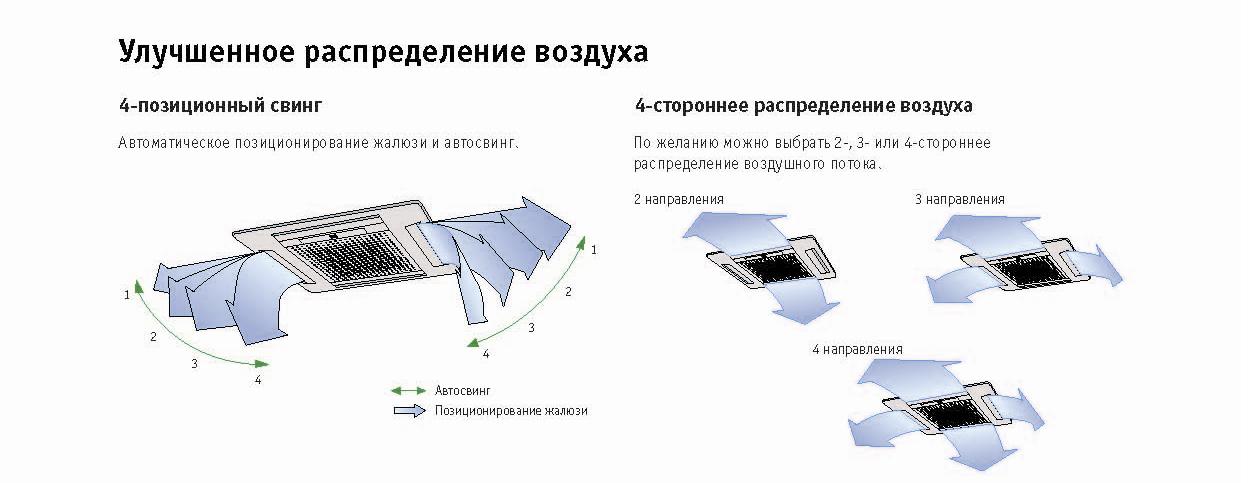 Улучшенное распределение воздуха

4-позиционный свинг

Автоматическое позиционирование жалюзи и автосвинг.

1
2
3
4

1
2
3
4

Автосвинг
Позиционирование жалюзи

4-стороннее распределение воздуха

По желанию можно выбрать 2-, 3- или 4-стороннее распределение воздушного потока.

2 направления

3 направления

4 направления